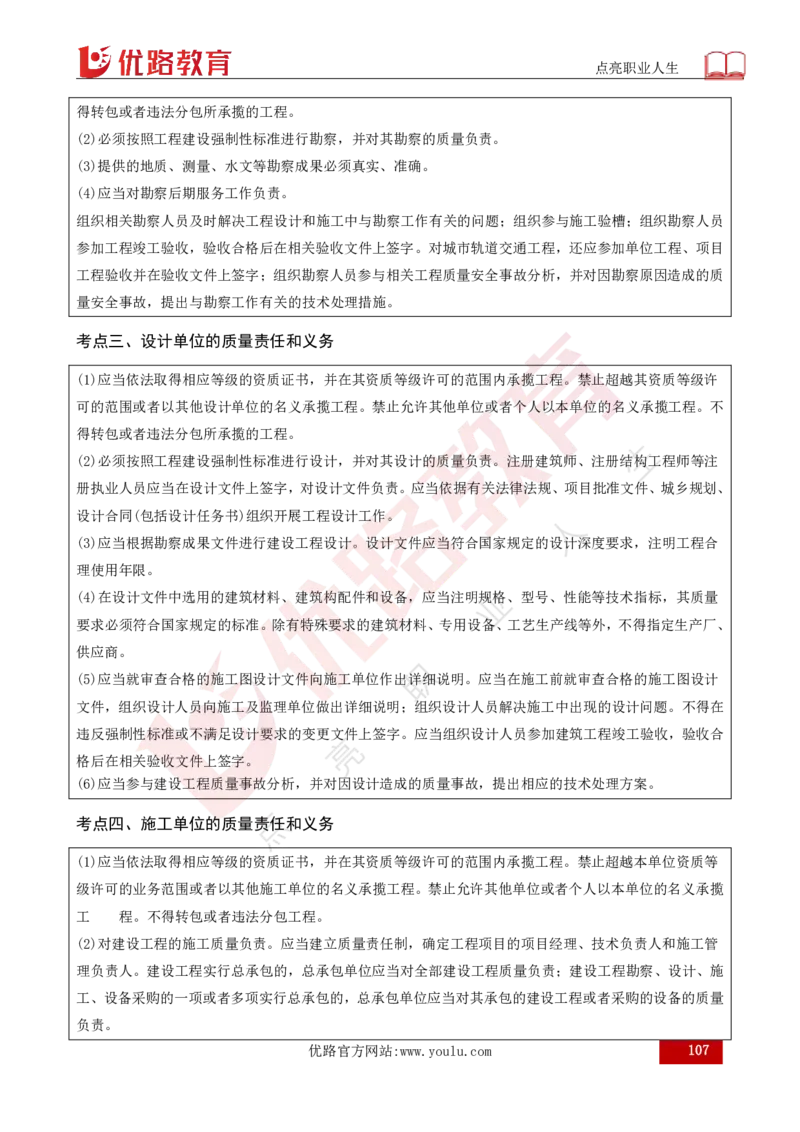 优路教育

点亮职业人生

得转包或者违法分包所承揽的工程。
(2)必须按照工程建设强制性标准进行勘察，并对其勘察的质量负责。
(3)提供的地质、测量、水文等勘察成果必须真实、准确。
(4)应当对勘察后期服务工作负责。
组织相关勘察人员及时解决工程设计和施工中与勘察工作有关的问题；组织参与施工验槽；组织勘察人员参加工程竣工验收，验收合格后在相关验收文件上签字。对城市轨道交通工程，还应参加单位工程、项目工程验收并在验收文件上签字；组织勘察人员参与相关工程质量安全事故分析，并对因勘察原因造成的质量安全事故，提出与勘察工作有关的技术处理措施。

考点三、设计单位的质量责任和义务

(1)应当依法取得相应等级的资质证书，并在其资质等级许可的范围内承揽工程。禁止超越其资质等级许可的范围或者以其他设计单位的名义承揽工程。禁止允许其他单位或者个人以本单位的名义承揽工程。不得转包或者违法分包所承揽的工程。
(2)必须按照工程建设强制性标准进行设计，并对其设计的质量负责。注册建筑师、注册结构工程师等注册执业人员应当在设计文件上签字，对设计文件负责。应当依据有关法律法规、项目批准文件、城乡规划、设计合同(包括设计任务书)组织开展工程设计工作。
(3)应当根据勘察成果文件进行建设工程设计。设计文件应当符合国家规定的设计深度要求，注明工程合理使用年限。
(4)在设计文件中选用的建筑材料、建筑构配件和设备，应当注明规格、型号、性能等技术指标，其质量要求必须符合国家规定的标准。除有特殊要求的建筑材料、专用设备、工艺生产线等外，不得指定生产厂、供应商。
(5)应当就审查合格的施工图设计文件向施工单位作出详细说明。应当在施工前就审查合格的施工图设计文件，组织设计人员向施工及监理单位做出详细说明；组织设计人员解决施工中出现的设计问题。不得在违反强制性标准或不满足设计要求的变更文件上签字。应当组织设计人员参加建筑工程竣工验收，验收合格后在相关验收文件上签字。
(6)应当参与建设工程质量事故分析，并对因设计造成的质量事故，提出相应的技术处理方案。

考点四、施工单位的质量责任和义务

(1)应当依法取得相应等级的资质证书，并在其资质等级许可的范围内承揽工程。禁止超越本单位资质等级许可的业务范围或者以其他施工单位的名义承揽工程。禁止允许其他单位或者个人以本单位的名义承揽工 程。不得转包或者违法分包工程。
(2)对建设工程的施工质量负责。应当建立质量责任制，确定工程项目的项目经理、技术负责人和施工管理负责人。建设工程实行总承包的，总承包单位应当对全部建设工程质量负责；建设工程勘察、设计、施工、设备采购的一项或者多项实行总承包的，总承包单位应当对其承包的建设工程或者采购的设备的质量负责。

优路官方网站:www.youlu.com

107